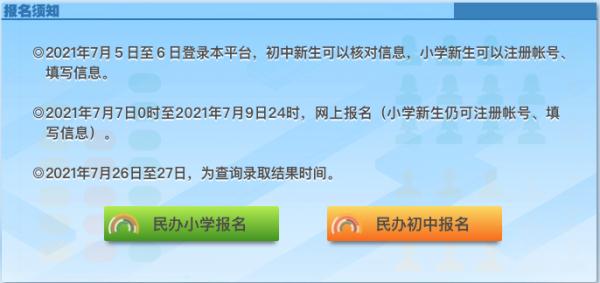 报名须知

◎2021年7月 5 日至 6 日登录本平台，初中新生可以核对信息，小学新生可以注册帐号、填写信息。

◎2021年7月7日0时至2021年7月9日24时，网上报名（小学新生仍可注册帐号、填写信息）。

◎2021年7月26日至27日，为查询录取结果时间。

民办小学报名

民办初中报名